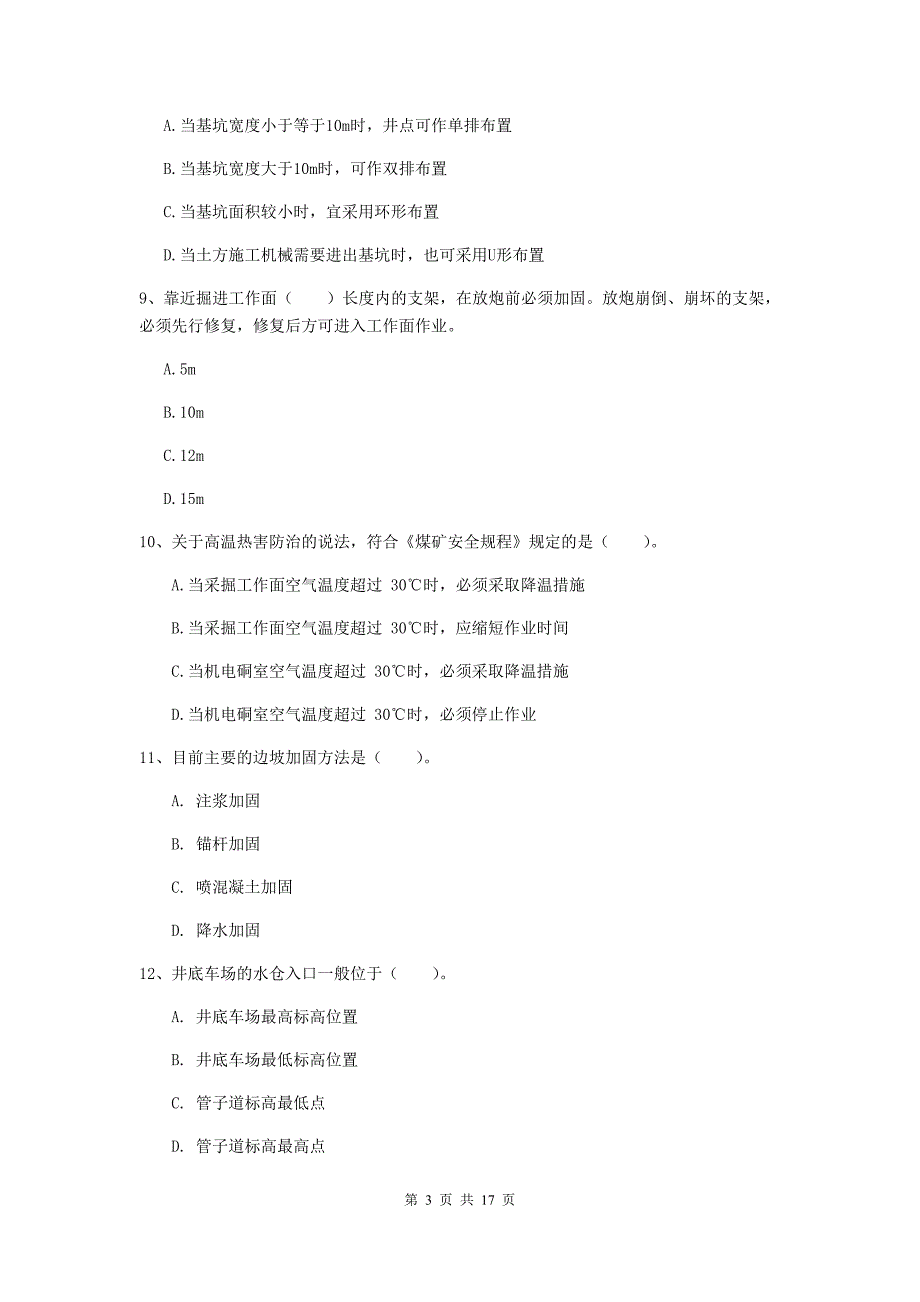 A.当基坑宽度小于等于10m时，井点可作单排布置

B.当基坑宽度大于10m时，可作双排布置

C.当基坑面积较小时，宜采用环形布置

D.当土方施工机械需要进出基坑时，也可采用U形布置

9、靠近掘进工作面（　　）长度内的支架，在放炮前必须加固。放炮崩倒、崩坏的支架，必须先行修复，修复后方可进入工作面作业。

A.5m

B.10m

C.12m

D.15m

10、关于高温热害防治的说法，符合《煤矿安全规程》规定的是（　　）。

A.当采掘工作面空气温度超过 30℃时，必须采取降温措施

B.当采掘工作面空气温度超过 30℃时，应缩短作业时间

C.当机电硐室空气温度超过 30℃时，必须采取降温措施

D.当机电硐室空气温度超过 30℃时，必须停止作业

11、目前主要的边坡加固方法是（　　）。

A. 注浆加固

B. 锚杆加固

C. 喷混凝土加固

D. 降水加固

12、井底车场的水仓入口一般位于（　　）。

A. 井底车场最高标高位置

B. 井底车场最低标高位置

C. 管子道标高最低点

D. 管子道标高最高点

第 3 页 共 17 页